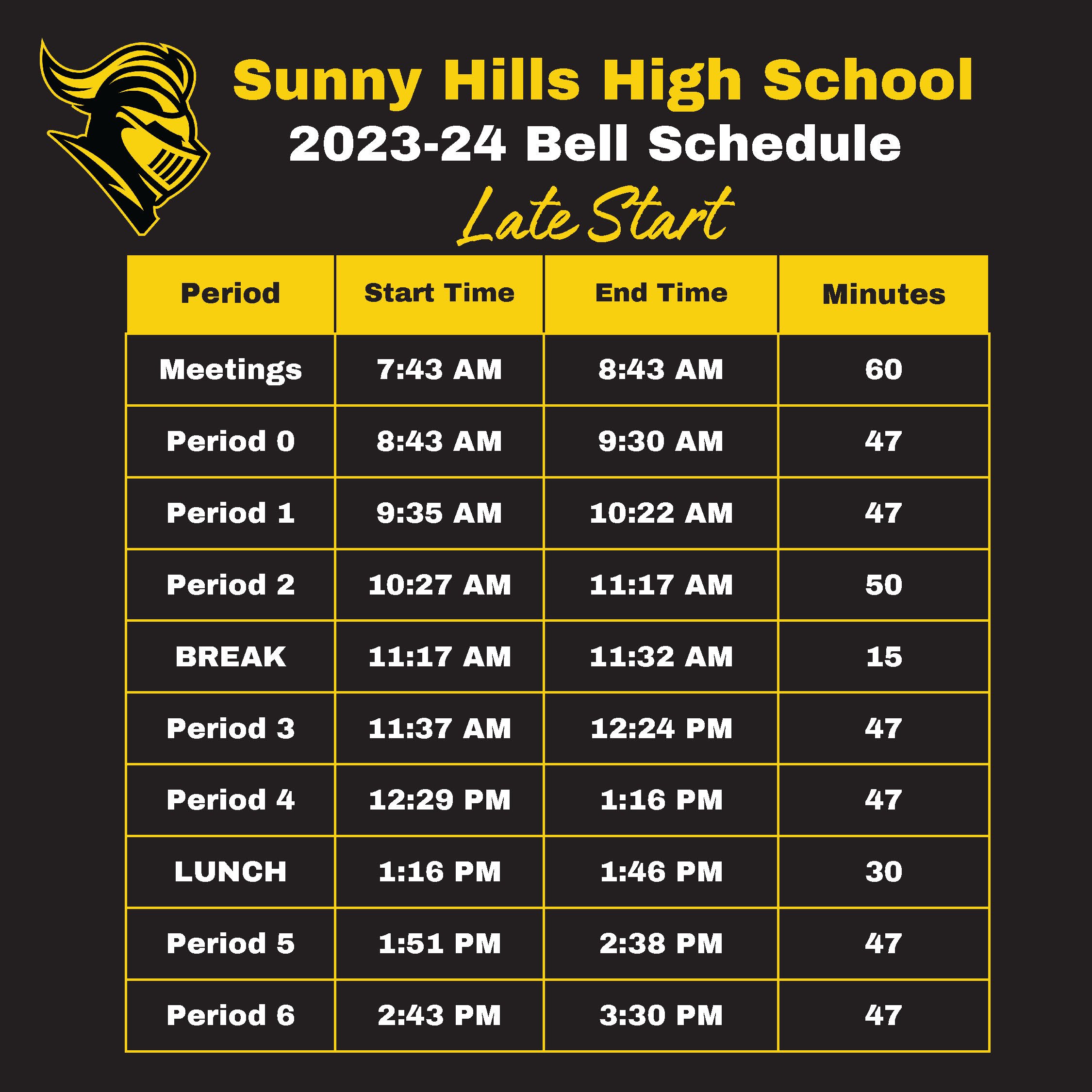 Sunny Hills High School
2023-24 Bell Schedule
Late Start

| Period | Start Time | End Time | Minutes |
|---|---|---|---|
| Meetings | 7:43 AM | 8:43 AM | 60 |
| Period 0 | 8:43 AM | 9:30 AM | 47 |
| Period 1 | 9:35 AM | 10:22 AM | 47 |
| Period 2 | 10:27 AM | 11:17 AM | 50 |
| BREAK | 11:17 AM | 11:32 AM | 15 |
| Period 3 | 11:37 AM | 12:24 PM | 47 |
| Period 4 | 12:29 PM | 1:16 PM | 47 |
| LUNCH | 1:16 PM | 1:46 PM | 30 |
| Period 5 | 1:51 PM | 2:38 PM | 47 |
| Period 6 | 2:43 PM | 3:30 PM | 47 |